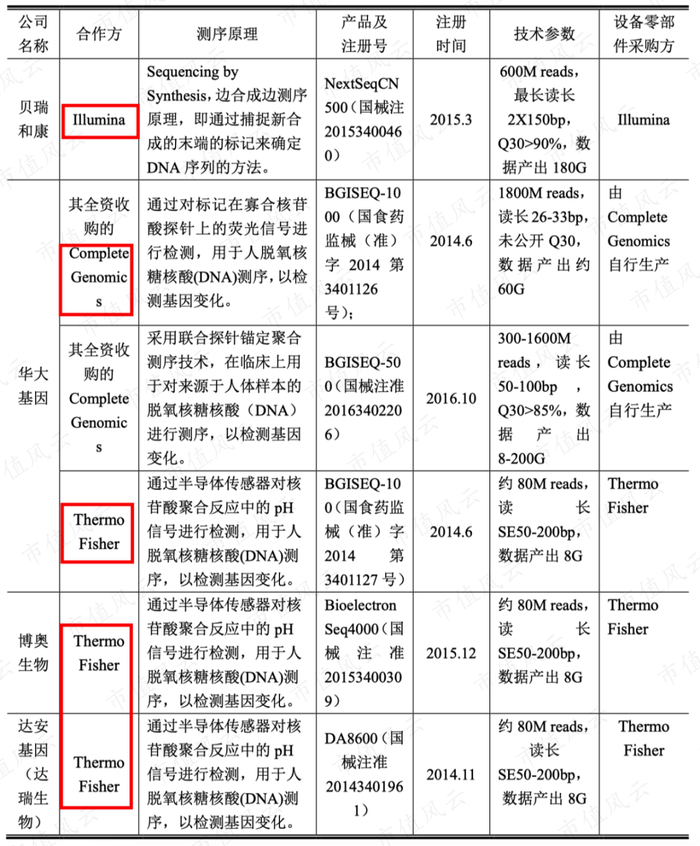 | 公司名称 | 合作方 | 测序原理 | 产品及注册号 | 注册时间 | 技术参数 | 设备零部件采购方 |
|---|---|---|---|---|---|---|
| 贝瑞和康 | Illumina | Sequencing by Synthesis，边合成边测序原理，即通过捕捉新合成的末端的标记来确定DNA序列的方法。 | NextSeqCN500（国械注20153400460） | 2015.3 | 600M reads，最长读长2X150bp，Q30>90%，数据产出180G | Illumina |
| 华大基因 | 其全资收购的Complete Genomics | 通过对标记在寡合核苷酸探针上的荧光信号进行检测，用于人脱氧核糖核酸(DNA)测序，以检测基因变化。 | BGISEQ-1000（国食药监械（准）字2014第3401126号）； | 2014.6 | 1800M reads，读长26-33bp，未公开Q30，数据产出约60G | 由Complete Genomics自行生产 |
|  | 其全资收购的Complete Genomics | 采用联合探针锚定聚合测序技术，在临床上用于对来源于人体样本的脱氧核糖核酸（DNA）进行测序，以检测基因变化。 | BGISEQ-500（国械注准20163402206） | 2016.10 | 300-1600M reads，读长50-100bp，Q30>85%，数据产出8-200G | 由Complete Genomics自行生产 |
|  | Thermo Fisher | 通过半导体传感器对核苷酸聚合反应中的pH信号进行检测，用于人脱氧核糖核酸(DNA)测序，以检测基因变化。 | BGISEQ-100（国食药监械（准）字2014第3401127号） | 2014.6 | 约80M reads，读长SE50-200bp，数据产出8G | Thermo Fisher |
| 博奥生物 | Thermo Fisher | 通过半导体传感器对核苷酸聚合反应中的pH信号进行检测，用于人脱氧核糖核酸(DNA)测序，以检测基因变化。 | Bioelectron Seq4000（国械注准20153400309） | 2015.12 | 约80M reads，读长SE50-200bp，数据产出8G | Thermo Fisher |
| 达安基因（达瑞生物） | Thermo Fisher | 通过半导体传感器对核苷酸聚合反应中的pH信号进行检测，用于人脱氧核糖核酸(DNA)测序，以检测基因变化。 | DA8600（国械注准20143401961） | 2014.11 | 约80M reads，读长SE50-200bp，数据产出8G | Thermo Fisher |

市值风云